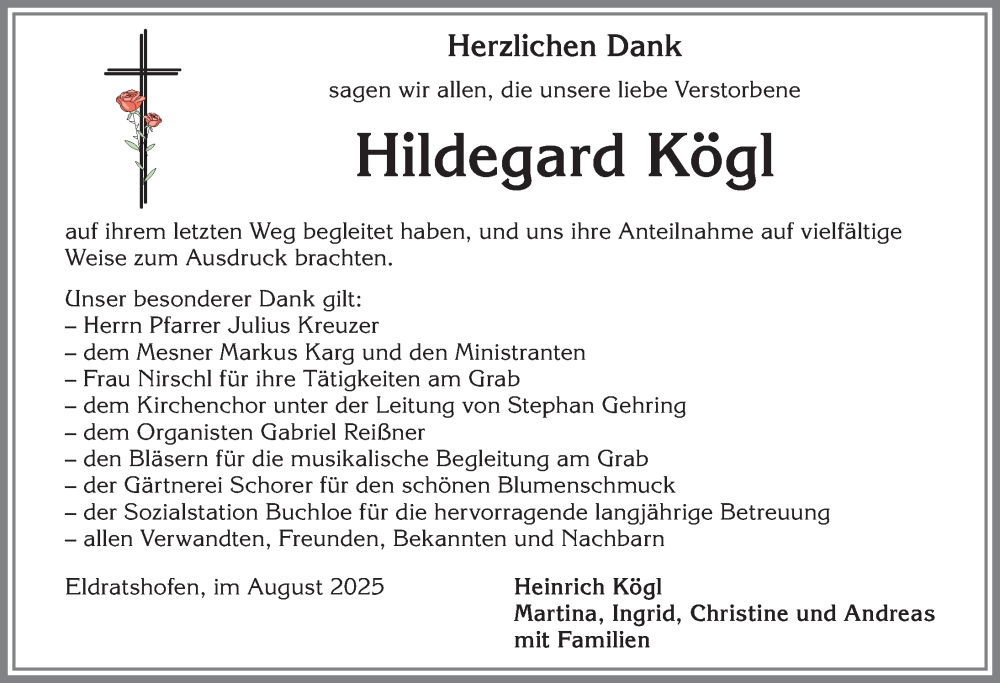 Herzlichen Dank

sagen wir allen, die unsere liebe Verstorbene

Hildegard Kögl

auf ihrem letzten Weg begleitet haben, und uns ihre Anteilnahme auf vielfältige Weise zum Ausdruck brachten.

Unser besonderer Dank gilt:
– Herrn Pfarrer Julius Kreuzer
– dem Mesner Markus Karg und den Ministranten
– Frau Nirschl für ihre Tätigkeiten am Grab
– dem Kirchenchor unter der Leitung von Stephan Gehring
– dem Organisten Gabriel Reißner
– den Bläsern für die musikalische Begleitung am Grab
– der Gärtnerei Schorer für den schönen Blumenschmuck
– der Sozialstation Buchloe für die hervorragende langjährige Betreuung
– allen Verwandten, Freunden, Bekannten und Nachbarn

Eldratshofen, im August 2025

Heinrich Kögl
Martina, Ingrid, Christine und Andreas
mit Familien